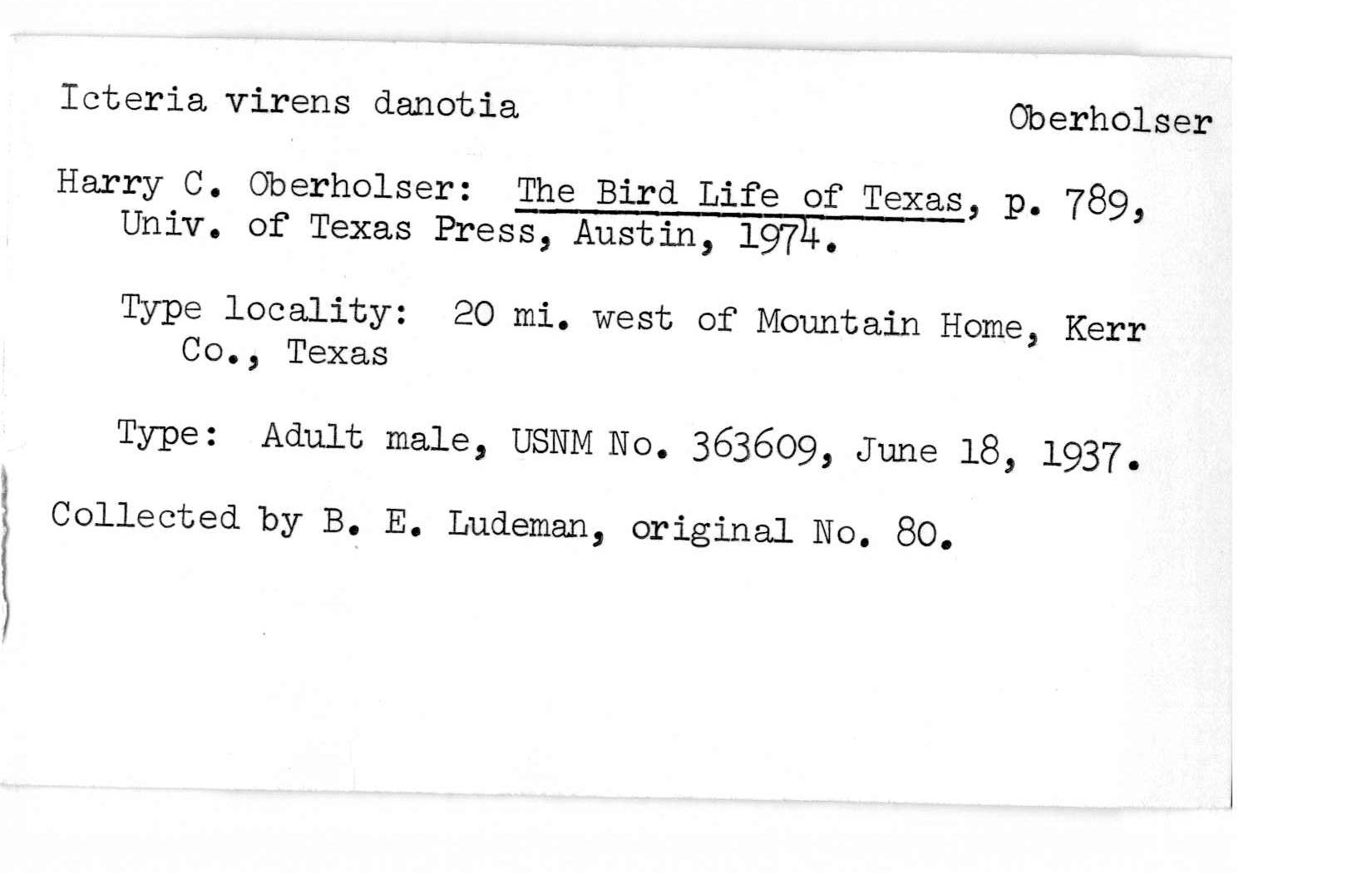 Icteria virens danotia

Oberholser

Harry C. Oberholser: The Bird Life of Texas, p. 789, Univ. of Texas Press, Austin, 1974.

Type locality: 20 mi. west of Mountain Home, Kerr Co., Texas

Type: Adult male, USNM No. 363609, June 18, 1937.

Collected by B. E. Ludeman, original No. 80.